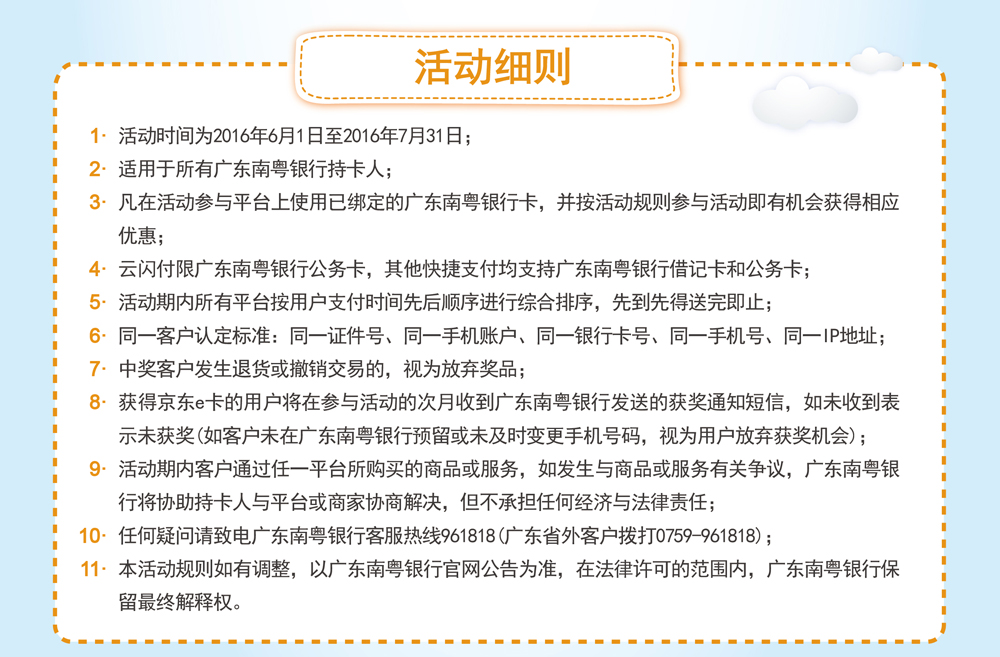 活动细则

1· 活动时间为2016年6月1日至2016年7月31日；

2· 适用于所有广东南粤银行持卡人；

3· 凡在活动参与平台上使用已绑定的广东南粤银行卡，并按活动规则参与活动即有机会获得相应优惠；

4· 云闪付限广东南粤银行公务卡，其他快捷支付均支持广东南粤银行借记卡和公务卡；

5· 活动期内所有平台按用户支付时间先后顺序进行综合排序，先到先得送完即止；

6· 同一客户认定标准：同一证件号、同一手机账户、同一银行卡号、同一手机号、同一IP地址；

7· 中奖客户发生退货或撤销交易的，视为放弃奖品；

8· 获得京东e卡的用户将在参与活动的次月收到广东南粤银行发送的获奖通知短信，如未收到表示未获奖(如客户未在广东南粤银行预留或未及时变更手机号码，视为用户放弃获奖机会)；

9· 活动期内客户通过任一平台所购买的商品或服务，如发生与商品或服务有关争议，广东南粤银行将协助持卡人与平台或商家协商解决，但不承担任何经济与法律责任；

10· 任何疑问请致电广东南粤银行客服热线961818(广东省外客户拨打0759-961818)；

11· 本活动规则如有调整，以广东南粤银行官网公告为准，在法律许可的范围内，广东南粤银行保留最终解释权。